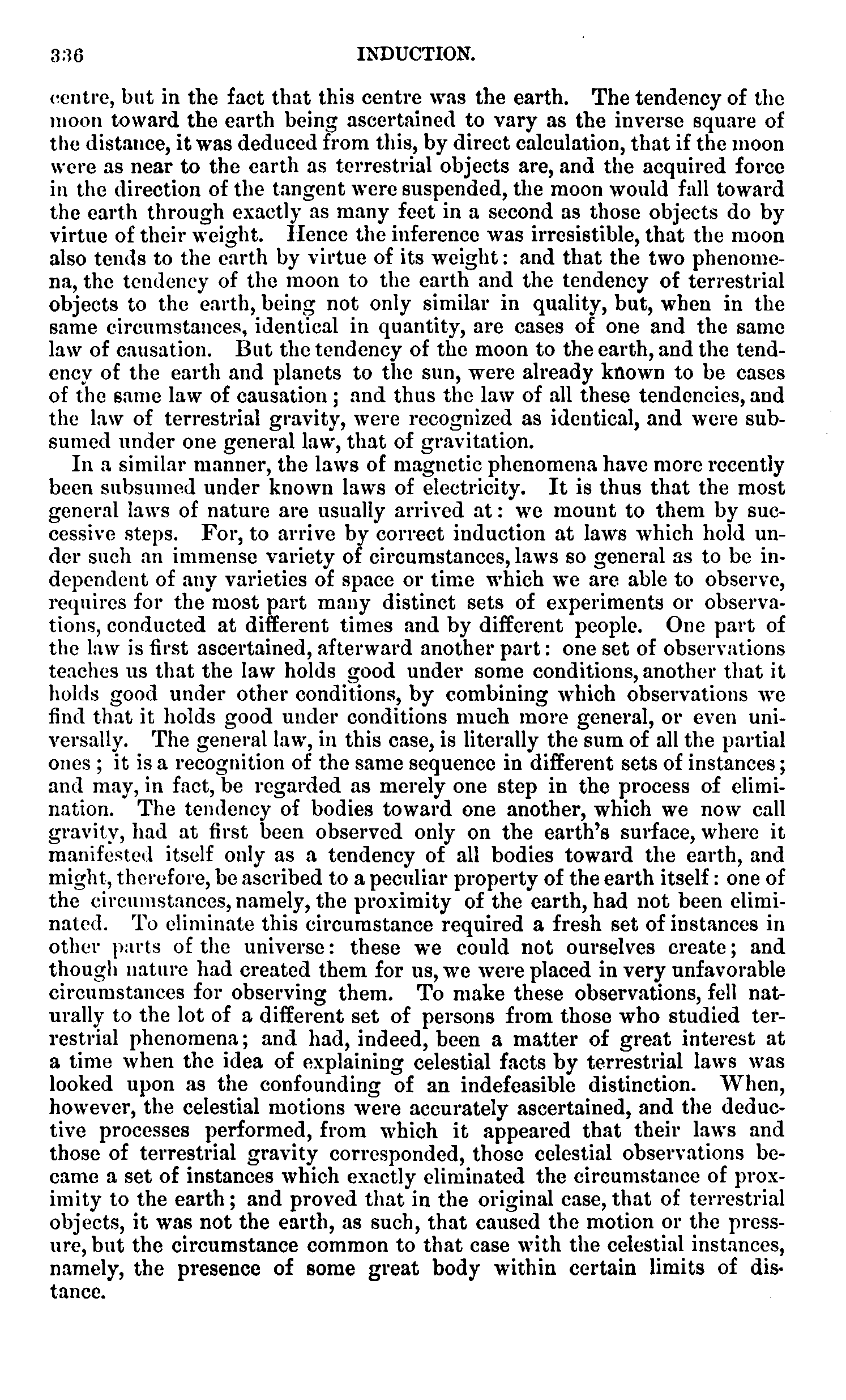 336 INDUCTION.

centre, but in the fact that this centre was the earth. The tendency of the moon toward the earth being ascertained to vary as the inverse square of the distance, it was deduced from this, by direct calculation, that if the moon were as near to the earth as terrestrial objects are, and the acquired force in the direction of the tangent were suspended, the moon would fall toward the earth through exactly as many feet in a second as those objects do by virtue of their weight. Hence the inference was irresistible, that the moon also tends to the earth by virtue of its weight: and that the two phenomena, the tendency of the moon to the earth and the tendency of terrestrial objects to the earth, being not only similar in quality, but, when in the same circumstances, identical in quantity, are cases of one and the same law of causation. But the tendency of the moon to the earth, and the tendency of the earth and planets to the sun, were already known to be cases of the same law of causation; and thus the law of all these tendencies, and the law of terrestrial gravity, were recognized as identical, and were subsumed under one general law, that of gravitation.

In a similar manner, the laws of magnetic phenomena have more recently been subsumed under known laws of electricity. It is thus that the most general laws of nature are usually arrived at: we mount to them by successive steps. For, to arrive by correct induction at laws which hold under such an immense variety of circumstances, laws so general as to be independent of any varieties of space or time which we are able to observe, requires for the most part many distinct sets of experiments or observations, conducted at different times and by different people. One part of the law is first ascertained, afterward another part: one set of observations teaches us that the law holds good under some conditions, another that it holds good under other conditions, by combining which observations we find that it holds good under conditions much more general, or even universally. The general law, in this case, is literally the sum of all the partial ones; it is a recognition of the same sequence in different sets of instances; and may, in fact, be regarded as merely one step in the process of elimination. The tendency of bodies toward one another, which we now call gravity, had at first been observed only on the earth's surface, where it manifested itself only as a tendency of all bodies toward the earth, and might, therefore, be ascribed to a peculiar property of the earth itself: one of the circumstances, namely, the proximity of the earth, had not been eliminated. To eliminate this circumstance required a fresh set of instances in other parts of the universe: these we could not ourselves create; and though nature had created them for us, we were placed in very unfavorable circumstances for observing them. To make these observations, fell naturally to the lot of a different set of persons from those who studied terrestrial phenomena; and had, indeed, been a matter of great interest at a time when the idea of explaining celestial facts by terrestrial laws was looked upon as the confounding of an indefeasible distinction. When, however, the celestial motions were accurately ascertained, and the deductive processes performed, from which it appeared that their laws and those of terrestrial gravity corresponded, those celestial observations became a set of instances which exactly eliminated the circumstance of proximity to the earth; and proved that in the original case, that of terrestrial objects, it was not the earth, as such, that caused the motion or the pressure, but the circumstance common to that case with the celestial instances, namely, the presence of some great body within certain limits of distance.